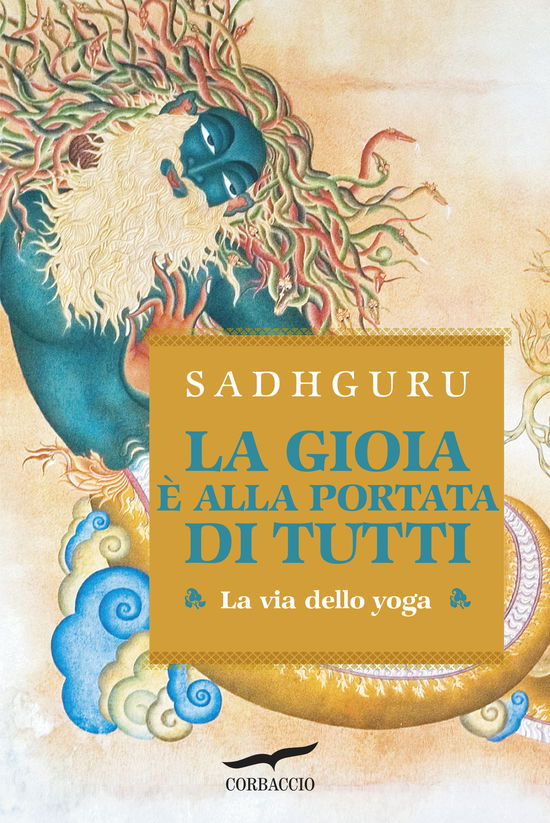 SADHGURU

LA GIOIA
È ALLA PORTATA
DI TUTTI

La via dello yoga

CORBACCIO